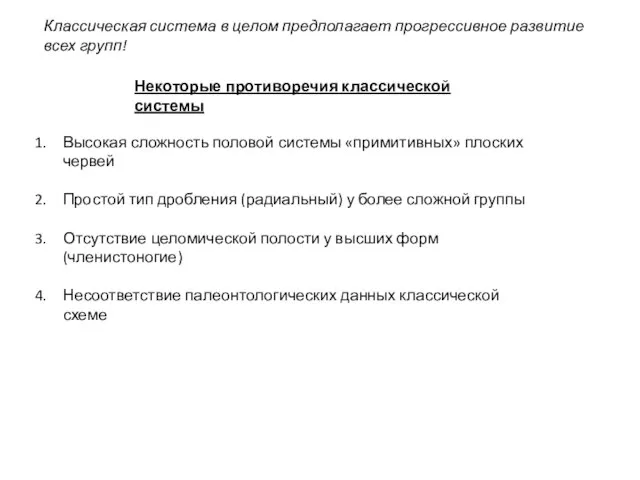 Классическая система в целом предполагает прогрессивное развитие всех групп!

Некоторые противоречия классической системы

1. Высокая сложность половой системы «примитивных» плоских червей

2. Простой тип дробления (радиальный) у более сложной группы

3. Отсутствие целомической полости у высших форм (членистоногие)

4. Несоответствие палеонтологических данных классической схеме